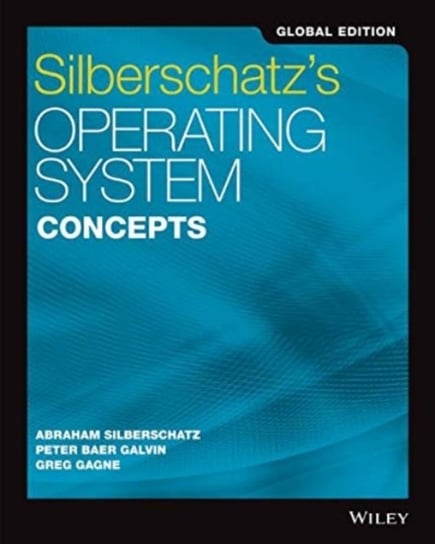 GLOBAL EDITION

Silberschatz's
OPERATING
SYSTEM
CONCEPTS

ABRAHAM SILBERSCHATZ
PETER BAER GALVIN
GREG GAGNE

WILEY